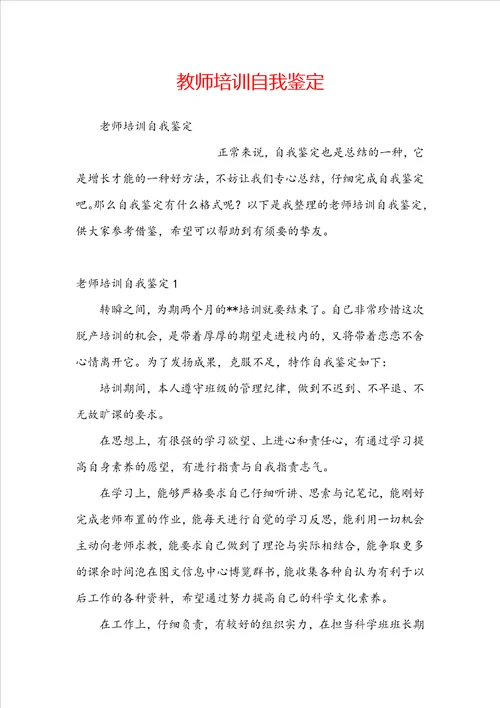 教师培训自我鉴定

老师培训自我鉴定

正常来说，自我鉴定也是总结的一种，它是增长才能的一种好方法，不妨让我们专心总结，仔细完成自我鉴定吧。那么自我鉴定有什么格式呢？以下是我整理的老师培训自我鉴定，供大家参考借鉴，希望可以帮助到有须要的挚友。

老师培训自我鉴定 1

转瞬之间，为期两个月的**培训就要结束了。自己非常珍惜这次脱产培训的机会，是带着厚厚的期望走进校内的，又将带着恋恋不舍心情离开它。为了发扬成果，克服不足，特作自我鉴定如下：

培训期间，本人遵守班级的管理纪律，做到不迟到、不早退、不无故旷课的要求。

在思想上，有很强的学习欲望、上进心和责任心，有通过学习提高自身素养的愿望，有进行指责与自我指责志气。

在学习上，能够严格要求自己仔细听讲、思索与记笔记，能刚好完成老师布置的作业，能每天进行自觉的学习反思，能利用一切机会主动向老师求教，能要求自己做到了理论与实际相结合，能争取更多的课余时间泡在图文信息中心博览群书，能收集各种自认为有利于以后工作的各种资料，希望通过努力提高自己的科学文化素养。

在工作上，仔细负责，有较好的组织实力，在担当科学班班长期